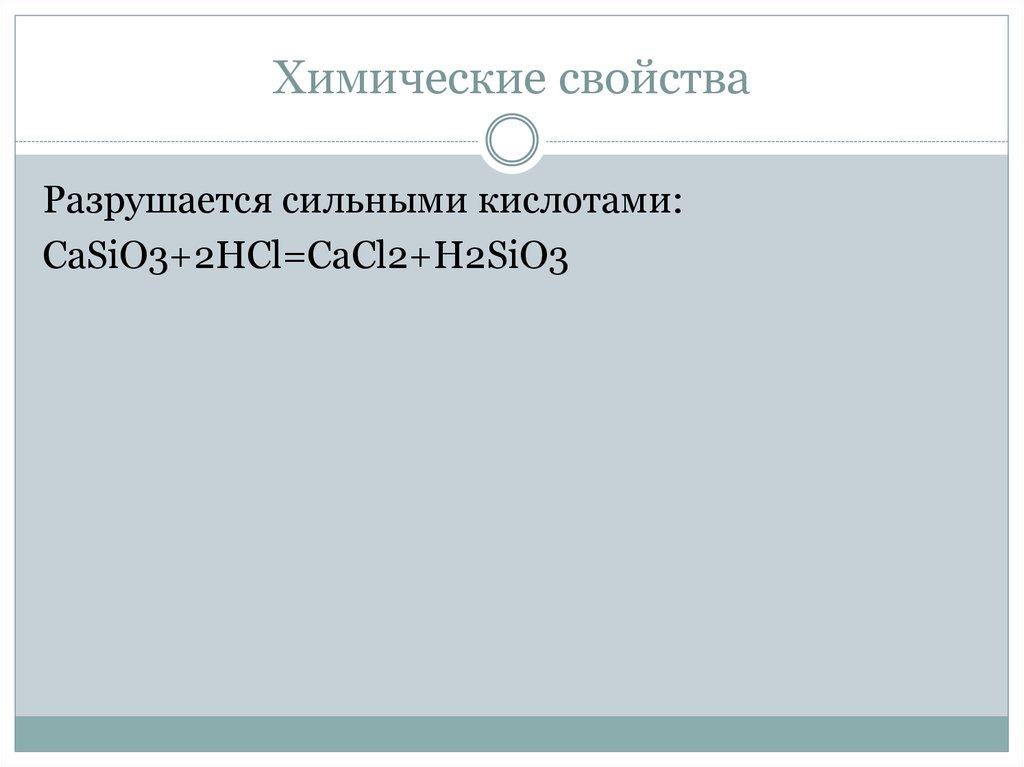 Химические свойства

Разрушается сильными кислотами:
$CaSiO3+2HCl=CaCl2+H2SiO3$